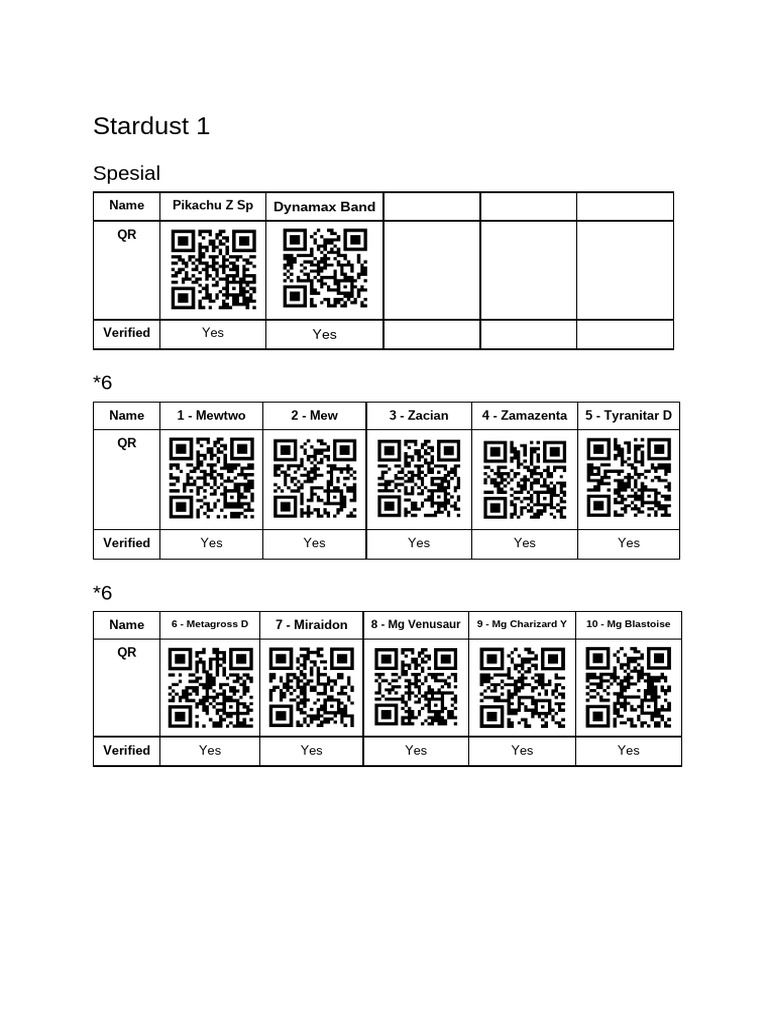 Stardust 1

Spesial

| Name | Pikachu Z Sp | Dynamax Band | | | |
|---|---|---|---|---|---|
| QR | | | | | |
| Verified | Yes | Yes | | | |

*6

| Name | 1 - Mewtwo | 2 - Mew | 3 - Zacian | 4 - Zamazenta | 5 - Tyranitar D |
|---|---|---|---|---|---|
| QR | | | | | |
| Verified | Yes | Yes | Yes | Yes | Yes |

*6

| Name | 6 - Metagross D | 7 - Miraidon | 8 - Mg Venusaur | 9 - Mg Charizard Y | 10 - Mg Blastoise |
|---|---|---|---|---|---|
| QR | | | | | |
| Verified | Yes | Yes | Yes | Yes | Yes |